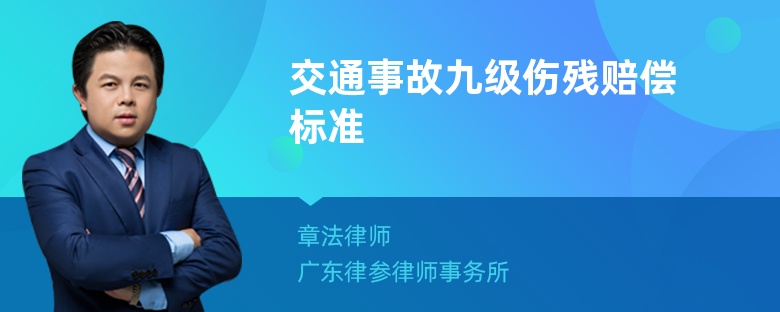 交通事故九级伤残赔偿标准

章法律师
广东律参律师事务所